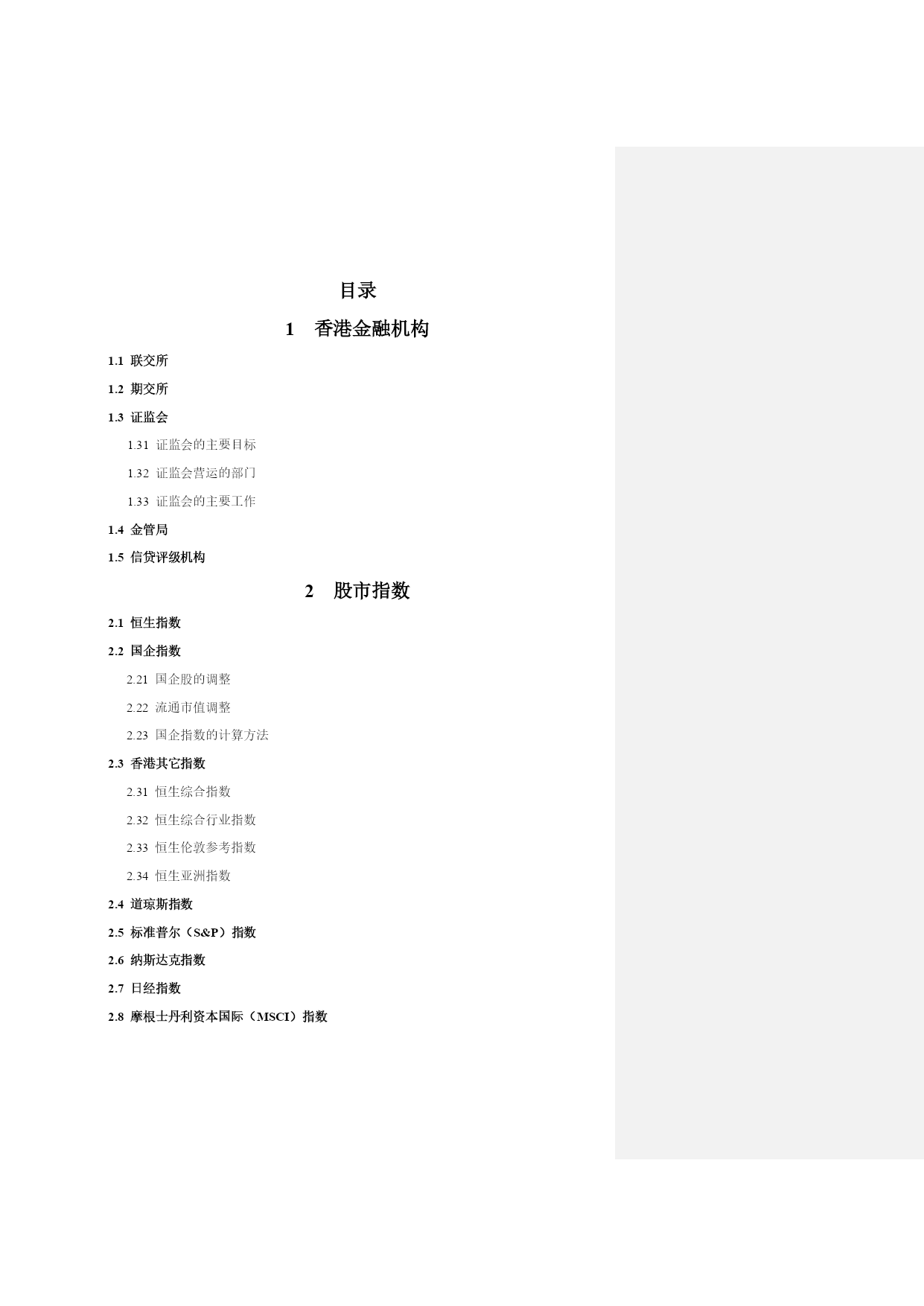 目录

1 香港金融机构

1.1 联交所

1.2 期交所

1.3 证监会

1.31 证监会的主要目标

1.32 证监会营运的部门

1.33 证监会的主要工作

1.4 金管局

1.5 信贷评级机构

2 股市指数

2.1 恒生指数

2.2 国企指数

2.21 国企股的调整

2.22 流通市值调整

2.23 国企指数的计算方法

2.3 香港其它指数

2.31 恒生综合指数

2.32 恒生综合行业指数

2.33 恒生伦敦参考指数

2.34 恒生亚洲指数

2.4 道琼斯指数

2.5 标准普尔（S&P）指数

2.6 纳斯达克指数

2.7 日经指数

2.8 摩根士丹利资本国际（MSCI）指数